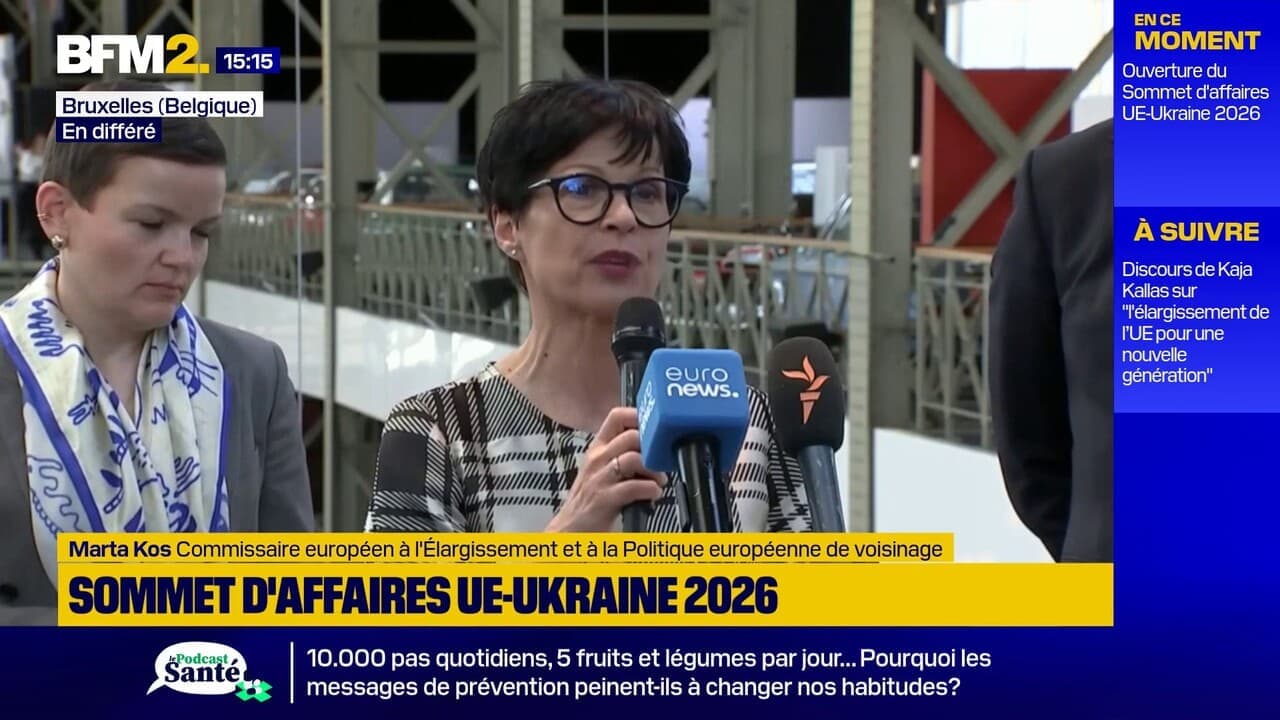 BFM2. 15:15
Bruxelles (Belgique)
En différé

EN CE MOMENT
Ouverture du Sommet d'affaires UE-Ukraine 2026

À SUIVRE
Discours de Kaja Kallas sur "l'élargissement de l'UE pour une nouvelle génération"

euro news.

Marta Kos Commissaire européen à l'Élargissement et à la Politique européenne de voisinage
SOMMET D'AFFAIRES UE-UKRAINE 2026

le Podcast Santé
10.000 pas quotidiens, 5 fruits et légumes par jour... Pourquoi les messages de prévention peinent-ils à changer nos habitudes?